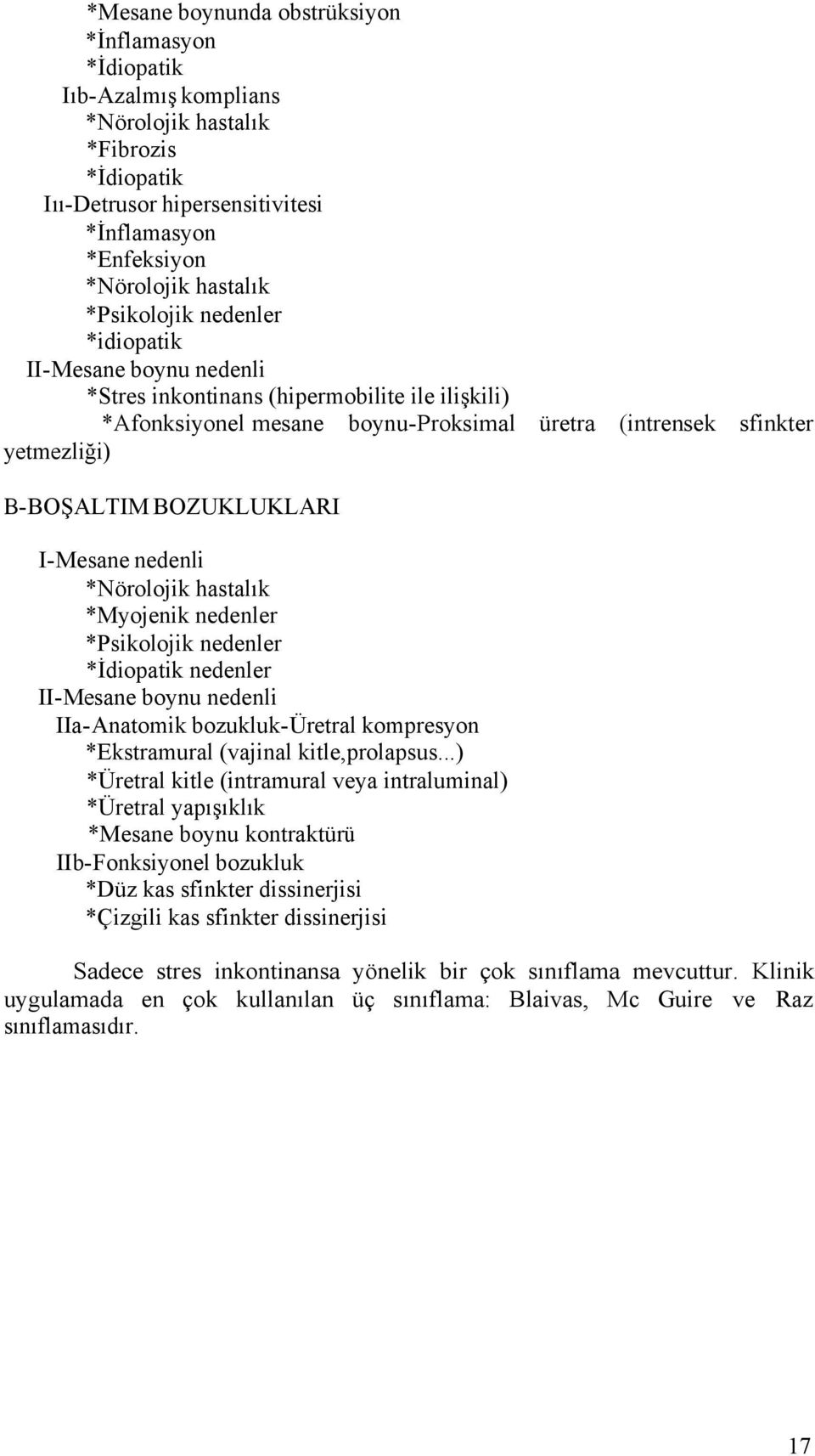 *Mesane boynunda obstrüksiyon
*İnflamasyon
*İdiopatik
Iıb-Azalmış komplians
*Nörolojik hastalık
*Fibrozis
*İdiopatik
Iıı-Detrusor hipersensitivitesi
*İnflamasyon
*Enfeksiyon
*Nörolojik hastalık
*Psikolojik nedenler
*idiopatik
II-Mesane boynu nedenli
*Stres inkontinans (hipermobilite ile ilişkili)
*Afonksiyonel mesane boynu-Proksimal üretra (intrensek sfinkter yetmezliği)

B-BOŞALTIM BOZUKLUKLARI

I-Mesane nedenli
*Nörolojik hastalık
*Myojenik nedenler
*Psikolojik nedenler
*İdiopatik nedenler
II-Mesane boynu nedenli
IIa-Anatomik bozukluk-Üretral kompresyon
*Ekstramural (vajinal kitle,prolapsus...)
*Üretral kitle (intramural veya intraluminal)
*Üretral yapışıklık
*Mesane boynu kontraktürü
IIb-Fonksiyonel bozukluk
*Düz kas sfinkter dissinerjisi
*Çizgili kas sfinkter dissinerjisi

Sadece stres inkontinansa yönelik bir çok sınıflama mevcuttur. Klinik uygulamada en çok kullanılan üç sınıflama: Blaivas, Mc Guire ve Raz sınıflamasıdır.

17